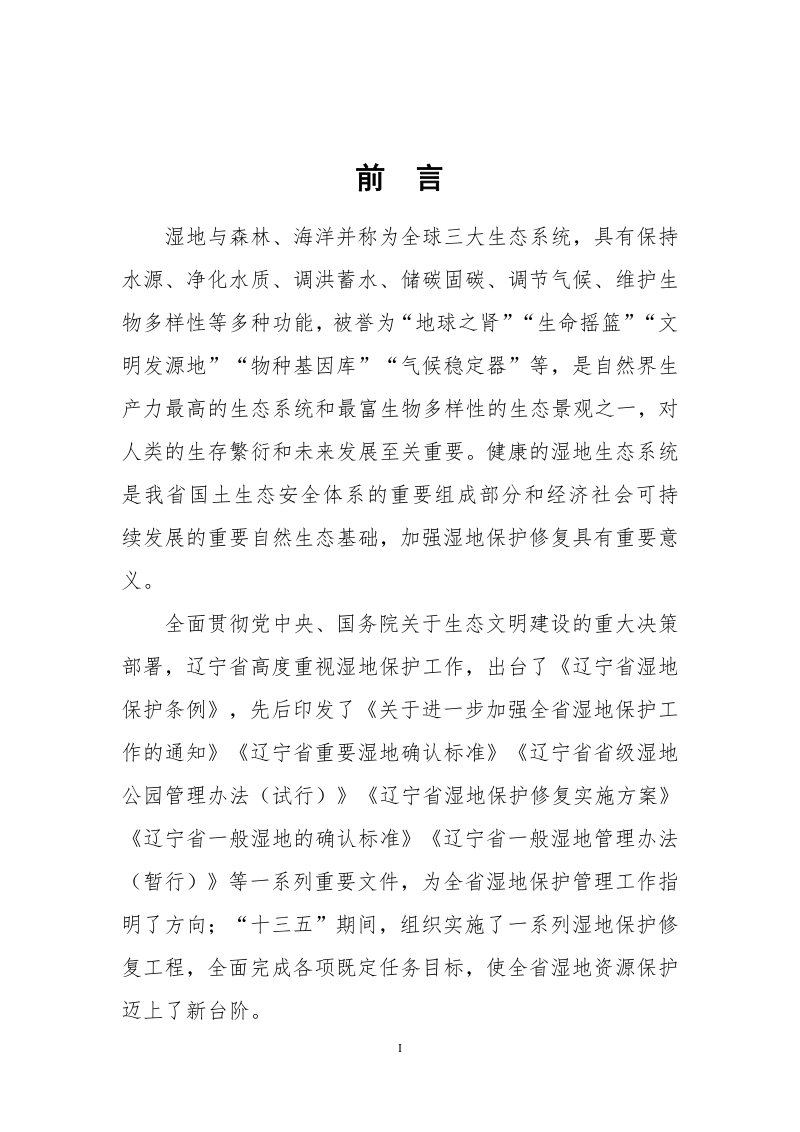 前　言

湿地与森林、海洋并称为全球三大生态系统，具有保持水源、净化水质、调洪蓄水、储碳固碳、调节气候、维护生物多样性等多种功能，被誉为“地球之肾”“生命摇篮”“文明发源地”“物种基因库”“气候稳定器”等，是自然界生产力最高的生态系统和最富生物多样性的生态景观之一，对人类的生存繁衍和未来发展至关重要。健康的湿地生态系统是我省国土生态安全体系的重要组成部分和经济社会可持续发展的重要自然生态基础，加强湿地保护修复具有重要意义。

全面贯彻党中央、国务院关于生态文明建设的重大决策部署，辽宁省高度重视湿地保护工作，出台了《辽宁省湿地保护条例》，先后印发了《关于进一步加强全省湿地保护工作的通知》《辽宁省重要湿地确认标准》《辽宁省省级湿地公园管理办法（试行）》《辽宁省湿地保护修复实施方案》《辽宁省一般湿地的确认标准》《辽宁省一般湿地管理办法（暂行）》等一系列重要文件，为全省湿地保护管理工作指明了方向；“十三五”期间，组织实施了一系列湿地保护修复工程，全面完成各项既定任务目标，使全省湿地资源保护迈上了新台阶。

I